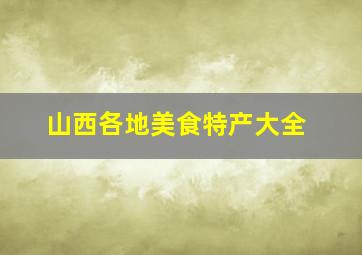 山西各地美食特产大全